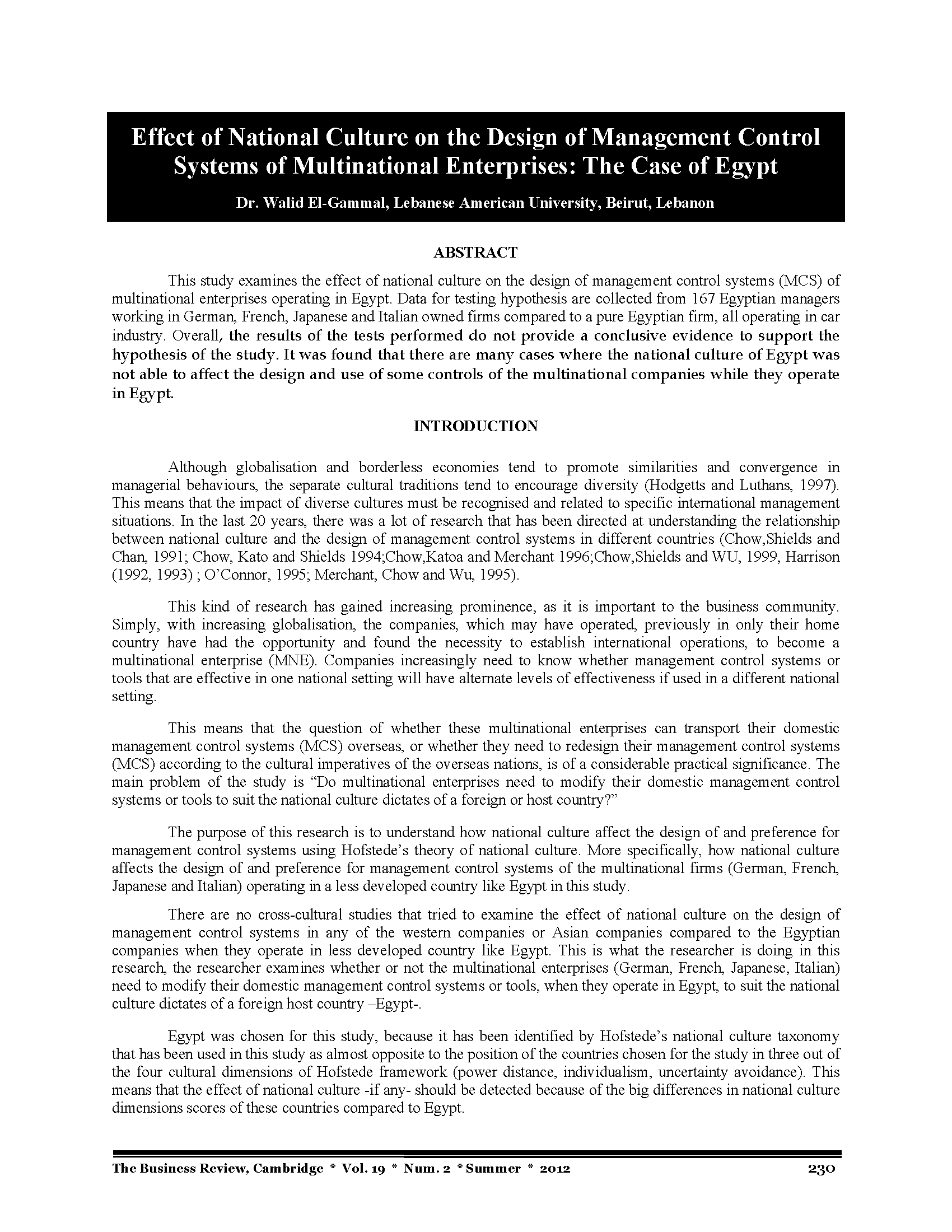 Effect of National Culture on the Design of Management Control Systems of Multinational Enterprises: The Case of Egypt

Dr. Walid El-Gammal, Lebanese American University, Beirut, Lebanon

ABSTRACT

This study examines the effect of national culture on the design of management control systems (MCS) of multinational enterprises operating in Egypt. Data for testing hypothesis are collected from 167 Egyptian managers working in German, French, Japanese and Italian owned firms compared to a pure Egyptian firm, all operating in car industry. Overall, the results of the tests performed do not provide a conclusive evidence to support the hypothesis of the study. It was found that there are many cases where the national culture of Egypt was not able to affect the design and use of some controls of the multinational companies while they operate in Egypt.

INTRODUCTION

Although globalisation and borderless economies tend to promote similarities and convergence in managerial behaviours, the separate cultural traditions tend to encourage diversity (Hodgetts and Luthans, 1997). This means that the impact of diverse cultures must be recognised and related to specific international management situations. In the last 20 years, there was a lot of research that has been directed at understanding the relationship between national culture and the design of management control systems in different countries (Chow,Shields and Chan, 1991; Chow, Kato and Shields 1994;Chow,Katoa and Merchant 1996;Chow,Shields and WU, 1999, Harrison (1992, 1993) ; O'Connor, 1995; Merchant, Chow and Wu, 1995).

This kind of research has gained increasing prominence, as it is important to the business community. Simply, with increasing globalisation, the companies, which may have operated, previously in only their home country have had the opportunity and found the necessity to establish international operations, to become a multinational enterprise (MNE). Companies increasingly need to know whether management control systems or tools that are effective in one national setting will have alternate levels of effectiveness if used in a different national setting.

This means that the question of whether these multinational enterprises can transport their domestic management control systems (MCS) overseas, or whether they need to redesign their management control systems (MCS) according to the cultural imperatives of the overseas nations, is of a considerable practical significance. The main problem of the study is "Do multinational enterprises need to modify their domestic management control systems or tools to suit the national culture dictates of a foreign or host country?"

The purpose of this research is to understand how national culture affect the design of and preference for management control systems using Hofstede's theory of national culture. More specifically, how national culture affects the design of and preference for management control systems of the multinational firms (German, French, Japanese and Italian) operating in a less developed country like Egypt in this study.

There are no cross-cultural studies that tried to examine the effect of national culture on the design of management control systems in any of the western companies or Asian companies compared to the Egyptian companies when they operate in less developed country like Egypt. This is what the researcher is doing in this research, the researcher examines whether or not the multinational enterprises (German, French, Japanese, Italian) need to modify their domestic management control systems or tools, when they operate in Egypt, to suit the national culture dictates of a foreign host country –Egypt-.

Egypt was chosen for this study, because it has been identified by Hofstede's national culture taxonomy that has been used in this study as almost opposite to the position of the countries chosen for the study in three out of the four cultural dimensions of Hofstede framework (power distance, individualism, uncertainty avoidance). This means that the effect of national culture -if any- should be detected because of the big differences in national culture dimensions scores of these countries compared to Egypt.

The Business Review, Cambridge * Vol. 19 * Num. 2 * Summer * 2012 230